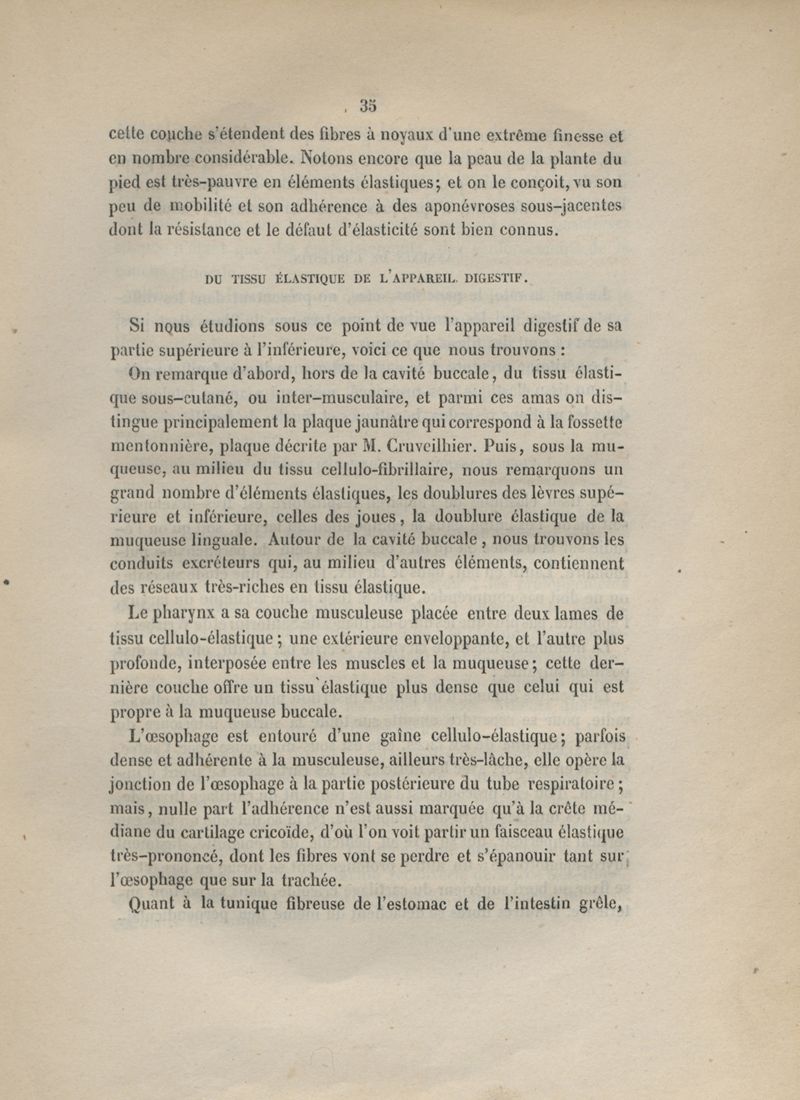 35

cette couche s'étendent des fibres à noyaux d'une extrême finesse et en nombre considérable. Notons encore que la peau de la plante du pied est très-pauvre en éléments élastiques; et on le conçoit, vu son peu de mobilité et son adhérence à des aponévroses sous-jacentes dont la résistance et le défaut d'élasticité sont bien connus.

DU TISSU ÉLASTIQUE DE L'APPAREIL DIGESTIF.

Si nous étudions sous ce point de vue l'appareil digestif de sa partie supérieure à l'inférieure, voici ce que nous trouvons :

On remarque d'abord, hors de la cavité buccale, du tissu élastique sous-cutané, ou inter-musculaire, et parmi ces amas on distingue principalement la plaque jaunâtre qui correspond à la fossette mentonnière, plaque décrite par M. Cruveilhier. Puis, sous la muqueuse, au milieu du tissu cellulo-fibrillaire, nous remarquons un grand nombre d'éléments élastiques, les doublures des lèvres supérieure et inférieure, celles des joues, la doublure élastique de la muqueuse linguale. Autour de la cavité buccale, nous trouvons les conduits excréteurs qui, au milieu d'autres éléments, contiennent des réseaux très-riches en tissu élastique.

Le pharynx a sa couche musculeuse placée entre deux lames de tissu cellulo-élastique; une extérieure enveloppante, et l'autre plus profonde, interposée entre les muscles et la muqueuse; cette dernière couche offre un tissu élastique plus dense que celui qui est propre à la muqueuse buccale.

L'œsophage est entouré d'une gaîne cellulo-élastique; parfois dense et adhérente à la musculeuse, ailleurs très-lâche, elle opère la jonction de l'œsophage à la partie postérieure du tube respiratoire; mais, nulle part l'adhérence n'est aussi marquée qu'à la crête médiane du cartilage cricoïde, d'où l'on voit partir un faisceau élastique très-prononcé, dont les fibres vont se perdre et s'épanouir tant sur l'œsophage que sur la trachée.

Quant à la tunique fibreuse de l'estomac et de l'intestin grêle,